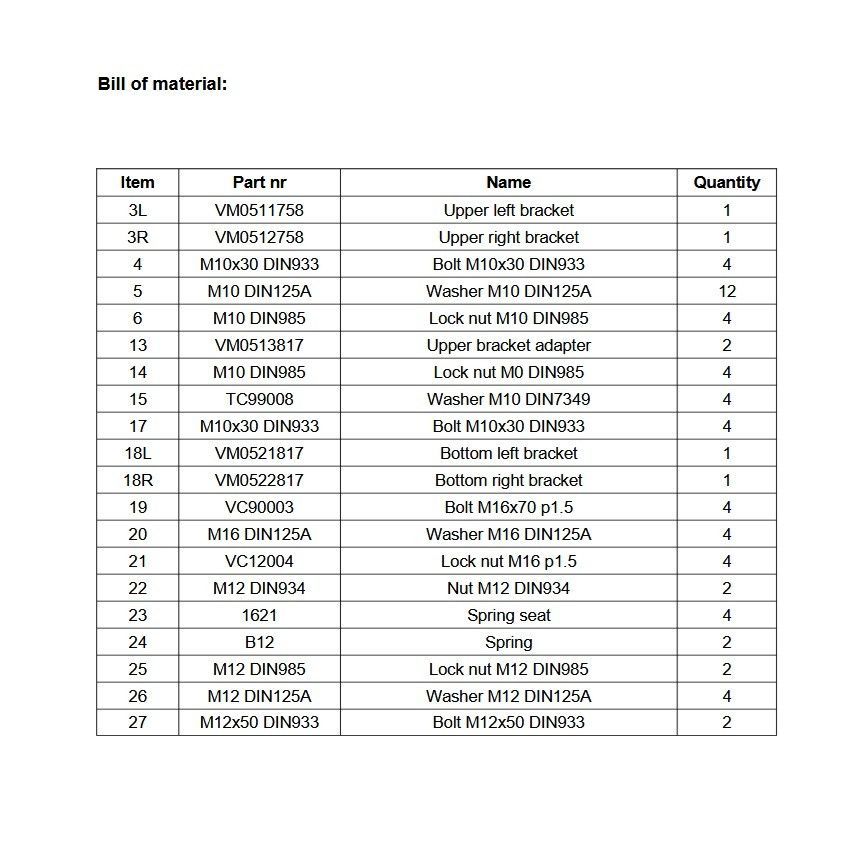 Bill of material:

| Item | Part nr | Name | Quantity |
|---|---|---|---|
| 3L | VM0511758 | Upper left bracket | 1 |
| 3R | VM0512758 | Upper right bracket | 1 |
| 4 | M10x30 DIN933 | Bolt M10x30 DIN933 | 4 |
| 5 | M10 DIN125A | Washer M10 DIN125A | 12 |
| 6 | M10 DIN985 | Lock nut M10 DIN985 | 4 |
| 13 | VM0513817 | Upper bracket adapter | 2 |
| 14 | M10 DIN985 | Lock nut M0 DIN985 | 4 |
| 15 | TC99008 | Washer M10 DIN7349 | 4 |
| 17 | M10x30 DIN933 | Bolt M10x30 DIN933 | 4 |
| 18L | VM0521817 | Bottom left bracket | 1 |
| 18R | VM0522817 | Bottom right bracket | 1 |
| 19 | VC90003 | Bolt M16x70 p1.5 | 4 |
| 20 | M16 DIN125A | Washer M16 DIN125A | 4 |
| 21 | VC12004 | Lock nut M16 p1.5 | 4 |
| 22 | M12 DIN934 | Nut M12 DIN934 | 2 |
| 23 | 1621 | Spring seat | 4 |
| 24 | B12 | Spring | 2 |
| 25 | M12 DIN985 | Lock nut M12 DIN985 | 2 |
| 26 | M12 DIN125A | Washer M12 DIN125A | 4 |
| 27 | M12x50 DIN933 | Bolt M12x50 DIN933 | 2 |